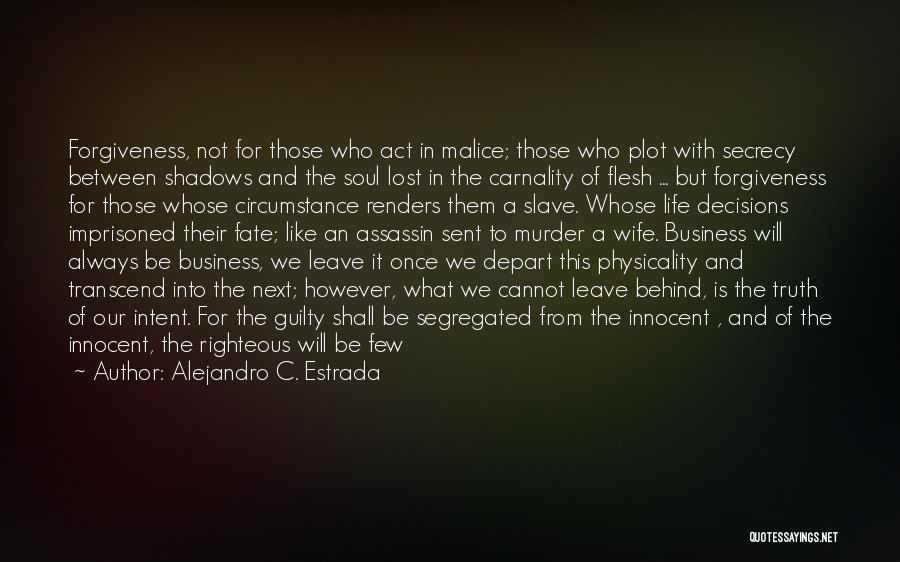 Forgiveness, not for those who act in malice; those who plot with secrecy between shadows and the soul lost in the carnality of flesh ... but forgiveness for those whose circumstance renders them a slave. Whose life decisions imprisoned their fate; like an assassin sent to murder a wife. Business will always be business, we leave it once we depart this physicality and transcend into the next; however, what we cannot leave behind, is the truth of our intent. For the guilty shall be segregated from the innocent , and of the innocent, the righteous will be few

~ Author: Alejandro C. Estrada

QUOTESSAYINGS.NET